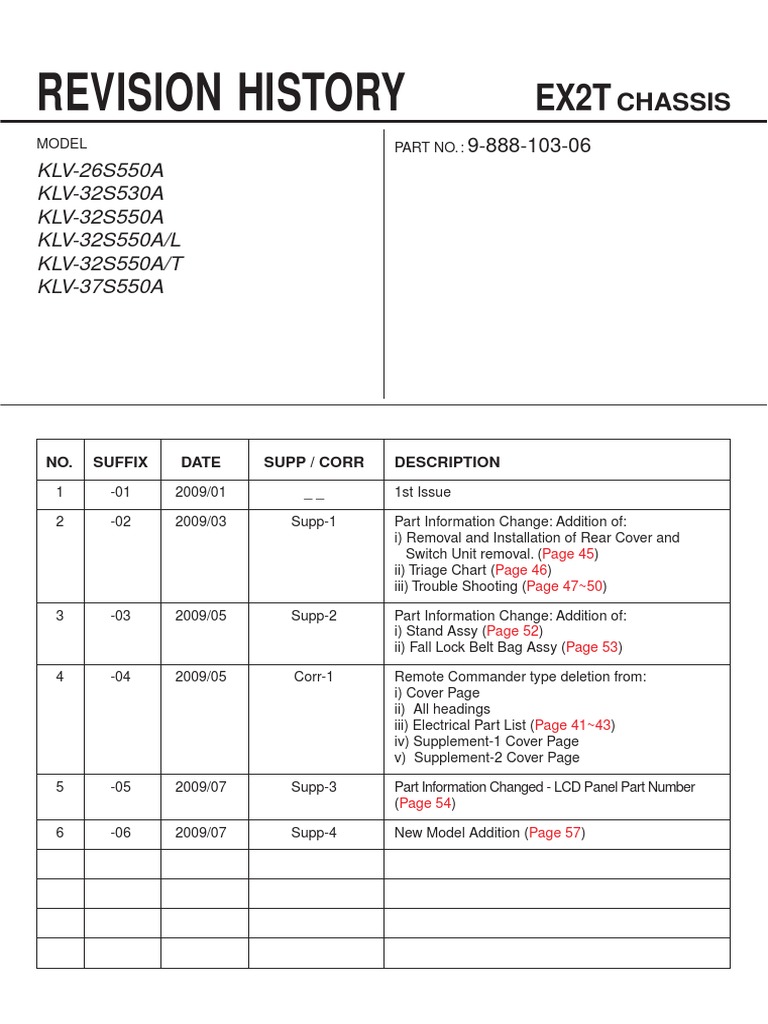 REVISION HISTORY

EX2T CHASSIS

MODEL

KLV-26S550A
KLV-32S530A
KLV-32S550A
KLV-32S550A/L
KLV-32S550A/T
KLV-37S550A

PART NO. : 9-888-103-06

| NO. | SUFFIX | DATE | SUPP / CORR | DESCRIPTION |
|---|---|---|---|---|
| 1 | -01 | 2009/01 | _ _ | 1st Issue |
| 2 | -02 | 2009/03 | Supp-1 | Part Information Change: Addition of: i) Removal and Installation of Rear Cover and Switch Unit removal. (Page 45) ii) Triage Chart (Page 46) iii) Trouble Shooting (Page 47~50) |
| 3 | -03 | 2009/05 | Supp-2 | Part Information Change: Addition of: i) Stand Assy (Page 52) ii) Fall Lock Belt Bag Assy (Page 53) |
| 4 | -04 | 2009/05 | Corr-1 | Remote Commander type deletion from: i) Cover Page ii) All headings iii) Electrical Part List (Page 41~43) iv) Supplement-1 Cover Page v) Supplement-2 Cover Page |
| 5 | -05 | 2009/07 | Supp-3 | Part Information Changed - LCD Panel Part Number (Page 54) |
| 6 | -06 | 2009/07 | Supp-4 | New Model Addition (Page 57) |
| | | | | |
| | | | | |
| | | | | |
| | | | | |